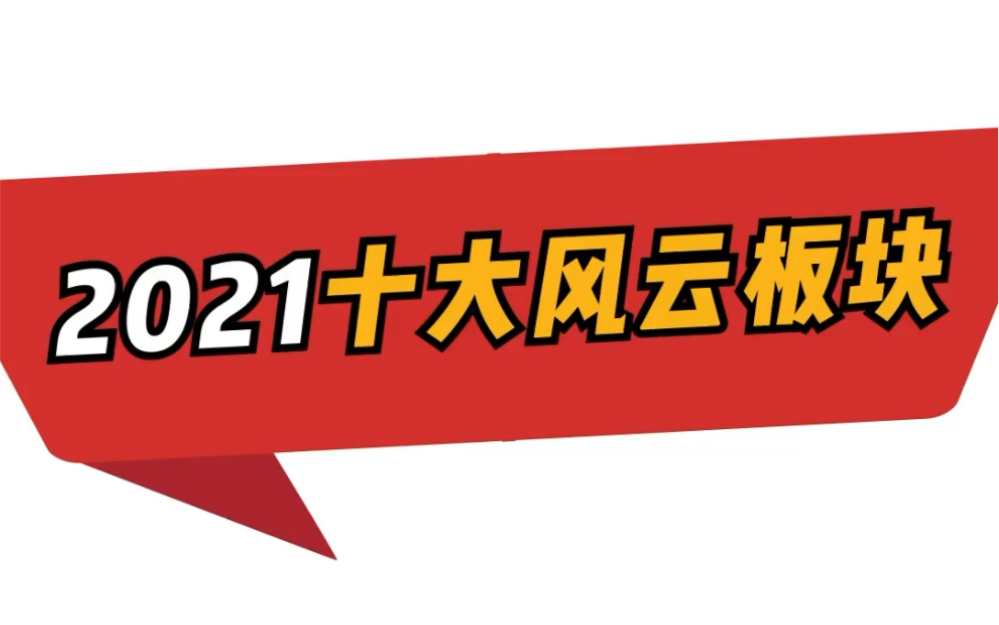 2021十大风云板块